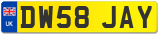 UK
DW58 JAY